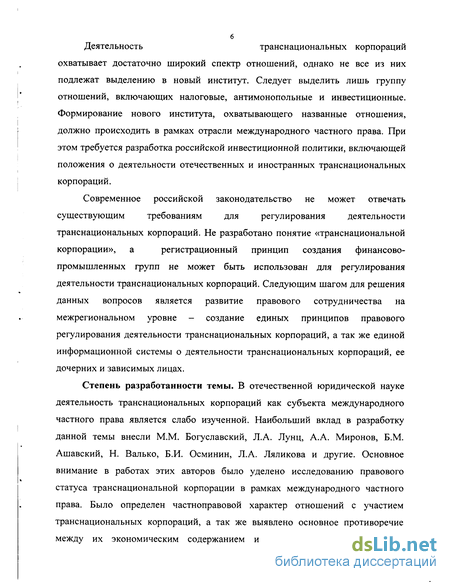 6

Деятельность транснациональных корпораций охватывает достаточно широкий спектр отношений, однако не все из них подлежат выделению в новый институт. Следует выделить лишь группу отношений, включающих налоговые, антимонопольные и инвестиционные. Формирование нового института, охватывающего названные отношения, должно происходить в рамках отрасли международного частного права. При этом требуется разработка российской инвестиционной политики, включающей положения о деятельности отечественных и иностранных транснациональных корпораций.

Современное российской законодательство не может отвечать существующим требованиям для регулирования деятельности транснациональных корпораций. Не разработано понятие «транснациональной корпорации», а регистрационный принцип создания финансово-промышленных групп не может быть использован для регулирования деятельности транснациональных корпораций. Следующим шагом для решения данных вопросов является развитие правового сотрудничества на межрегиональном уровне – создание единых принципов правового регулирования деятельности транснациональных корпораций, а так же единой информационной системы о деятельности транснациональных корпораций, ее дочерних и зависимых лицах.

**Степень разработанности темы.** В отечественной юридической науке деятельность транснациональных корпораций как субъекта международного частного права является слабо изученной. Наибольший вклад в разработку данной темы внесли М.М. Богуславский, Л.А. Лунц, А.А. Миронов, Б.М. Ашавский, Н. Валько, Б.И. Осминин, Л.А. Ляликова и другие. Основное внимание в работах этих авторов было уделено исследованию правового статуса транснациональной корпорации в рамках международного частного права. Было определен частноправовой характер отношений с участием транснациональных корпораций, а так же выявлено основное противоречие между их экономическим содержанием и

dsLib.net
библиотека диссертаций